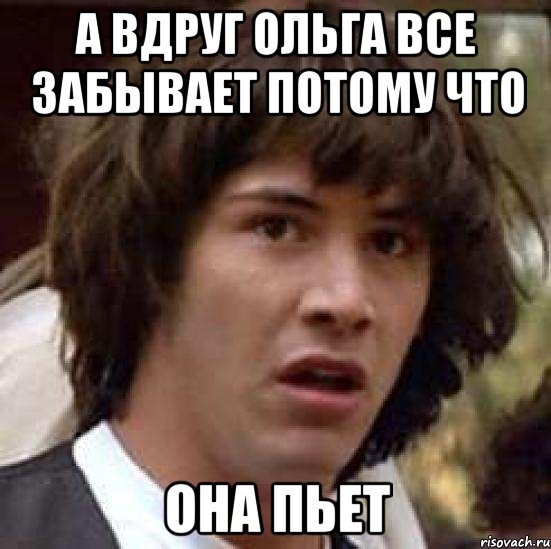 А ВДРУГ ОЛЬГА ВСЕ ЗАБЫВАЕТ ПОТОМУ ЧТО

ОНА ПЬЕТ

risovach.ru